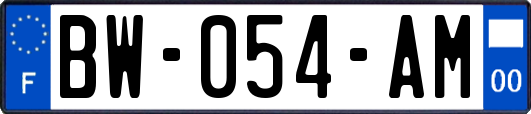 F

BW-054-AM

00